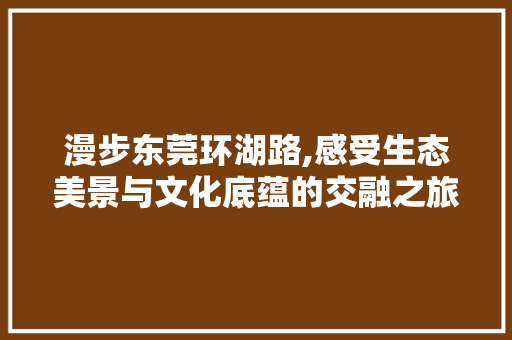 漫步东莞环湖路,感受生态美景与文化底蕴的交融之旅